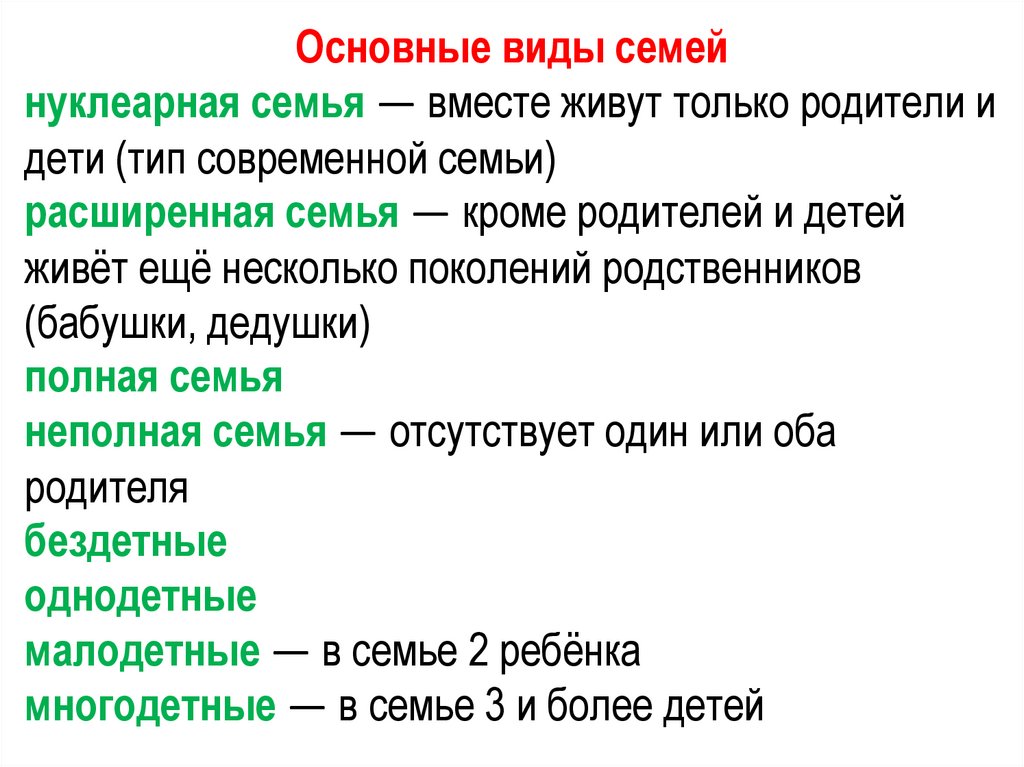 Основные виды семей

нуклеарная семья — вместе живут только родители и дети (тип современной семьи)

расширенная семья — кроме родителей и детей живёт ещё несколько поколений родственников (бабушки, дедушки)

полная семья

неполная семья — отсутствует один или оба родителя

бездетные

однодетные

малодетные — в семье 2 ребёнка

многодетные — в семье 3 и более детей